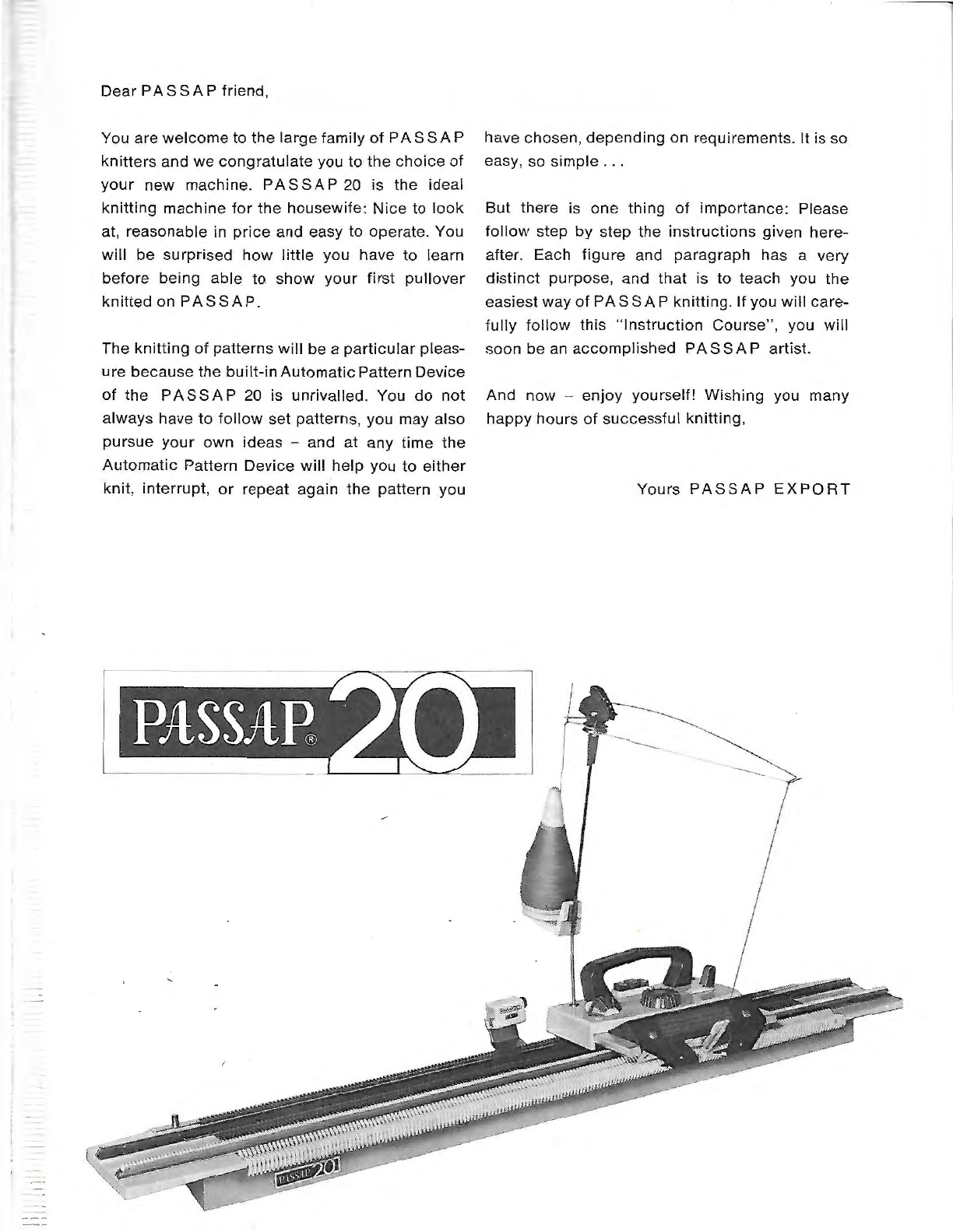 Dear PASSAP friend,

You are welcome to the large family of PASSAP knitters and we congratulate you to the choice of your new machine. PASSAP 20 is the ideal knitting machine for the housewife: Nice to look at, reasonable in price and easy to operate. You will be surprised how little you have to learn before being able to show your first pullover knitted on PASSAP.

The knitting of patterns will be a particular pleasure because the built-in Automatic Pattern Device of the PASSAP 20 is unrivalled. You do not always have to follow set patterns, you may also pursue your own ideas – and at any time the Automatic Pattern Device will help you to either knit, interrupt, or repeat again the pattern you have chosen, depending on requirements. It is so easy, so simple . . .

But there is one thing of importance: Please follow step by step the instructions given hereafter. Each figure and paragraph has a very distinct purpose, and that is to teach you the easiest way of PASSAP knitting. If you will carefully follow this "Instruction Course", you will soon be an accomplished PASSAP artist.

And now – enjoy yourself! Wishing you many happy hours of successful knitting,

Yours PASSAP EXPORT

PASSAP® 20

PASSAP 20